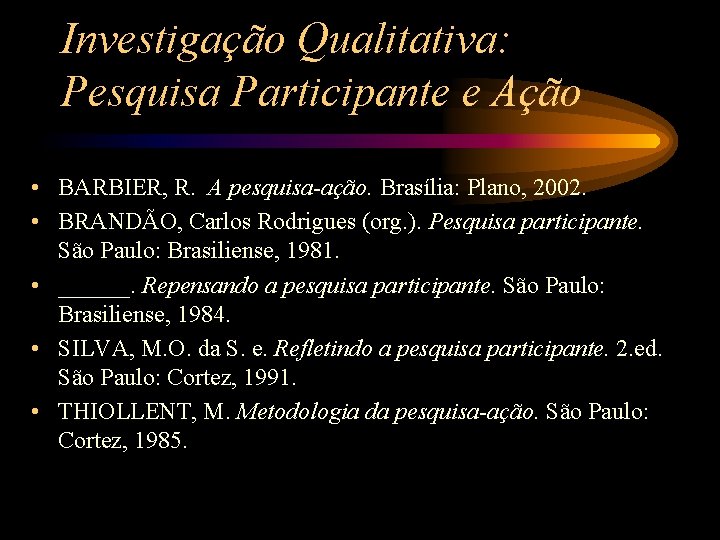 Investigação Qualitativa: Pesquisa Participante e Ação

• BARBIER, R. A pesquisa-ação. Brasília: Plano, 2002.
• BRANDÃO, Carlos Rodrigues (org.). Pesquisa participante. São Paulo: Brasiliense, 1981.
• ______. Repensando a pesquisa participante. São Paulo: Brasiliense, 1984.
• SILVA, M.O. da S. e. Refletindo a pesquisa participante. 2.ed. São Paulo: Cortez, 1991.
• THIOLLENT, M. Metodologia da pesquisa-ação. São Paulo: Cortez, 1985.